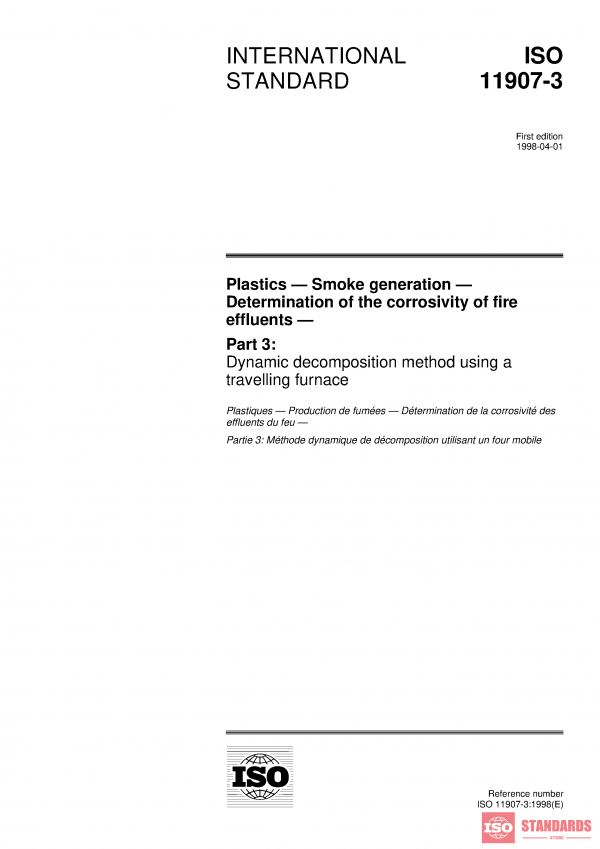 INTERNATIONAL STANDARD

ISO 11907-3

First edition
1998-04-01

Plastics — Smoke generation — Determination of the corrosivity of fire effluents —

Part 3:
Dynamic decomposition method using a travelling furnace

Plastiques — Production de fumées — Détermination de la corrosivité des effluents du feu —

Partie 3: Méthode dynamique de décomposition utilisant un four mobile

ISO

Reference number
ISO 11907-3:1998(E)

ISO STANDARDS
STORE